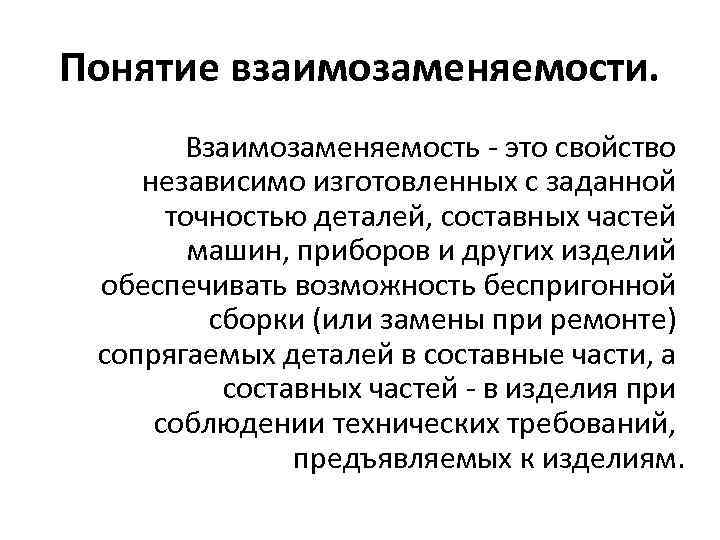 Понятие взаимозаменяемости.

Взаимозаменяемость - это свойство независимо изготовленных с заданной точностью деталей, составных частей машин, приборов и других изделий обеспечивать возможность беспригонной сборки (или замены при ремонте) сопрягаемых деталей в составные части, а составных частей - в изделия при соблюдении технических требований, предъявляемых к изделиям.